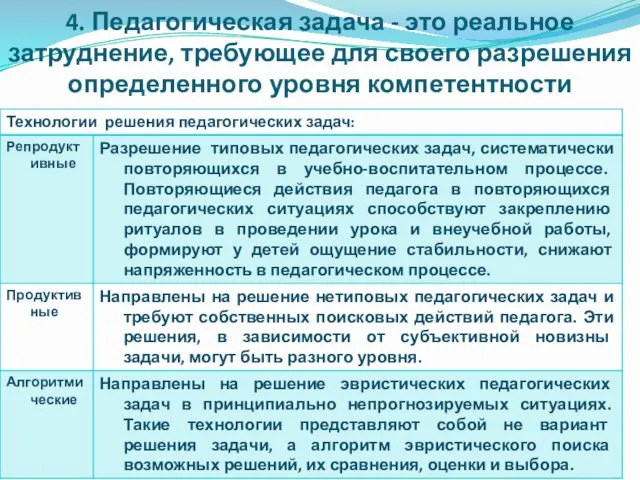 4. Педагогическая задача - это реальное затруднение, требующее для своего разрешения определенного уровня компетентности

| Технологии решения педагогических задач: | |
|---|---|
| Репродуктивные | Разрешение типовых педагогических задач, систематически повторяющихся в учебно-воспитательном процессе. Повторяющиеся действия педагога в повторяющихся педагогических ситуациях способствуют закреплению ритуалов в проведении урока и внеучебной работы, формируют у детей ощущение стабильности, снижают напряженность в педагогическом процессе. |
| Продуктивные | Направлены на решение нетиповых педагогических задач и требуют собственных поисковых действий педагога. Эти решения, в зависимости от субъективной новизны задачи, могут быть разного уровня. |
| Алгоритмические | Направлены на решение эвристических педагогических задач в принципиально непрогнозируемых ситуациях. Такие технологии представляют собой не вариант решения задачи, а алгоритм эвристического поиска возможных решений, их сравнения, оценки и выбора. |